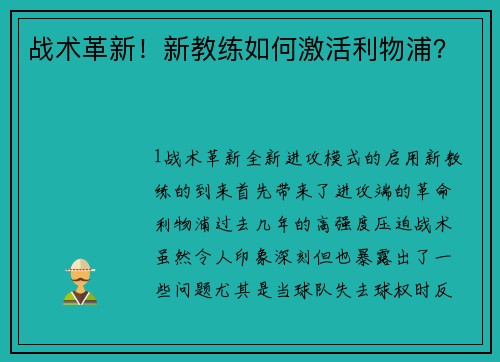 战术革新！新教练如何激活利物浦？

1战术革新全新进攻模式的启用新教练的到来首先带来了进攻端的革命利物浦过去几年的高强度压迫战术虽然令人印象深刻但也暴露出了一些问题尤其是当球队失去球权时反